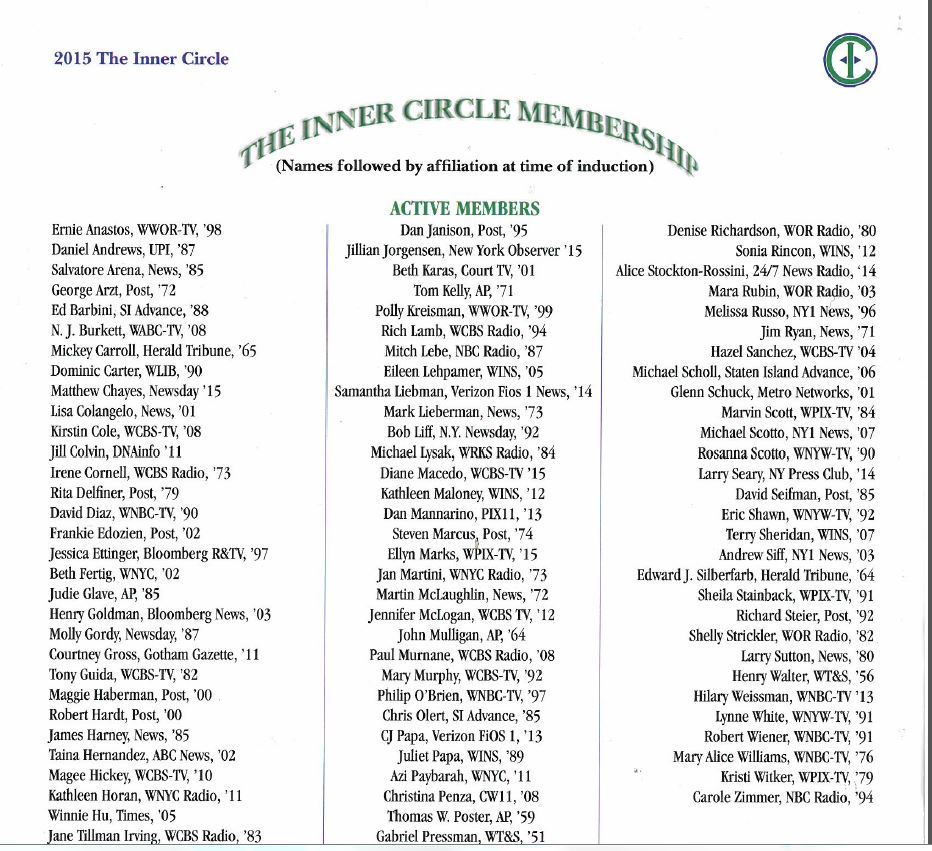 2015 The Inner Circle

THE INNER CIRCLE MEMBERSHIP
(Names followed by affiliation at time of induction)

ACTIVE MEMBERS

Ernie Anastos, WWOR-TV, '98
Daniel Andrews, UPI, '87
Salvatore Arena, News, '85
George Arzt, Post, '72
Ed Barbini, SI Advance, '88
N. J. Burkett, WABC-TV, '08
Mickey Carroll, Herald Tribune, '65
Dominic Carter, WLIB, '90
Matthew Chayes, Newsday '15
Lisa Colangelo, News, '01
Kirstin Cole, WCBS-TV, '08
Jill Colvin, DNAinfo '11
Irene Cornell, WCBS Radio, '73
Rita Delfiner, Post, '79
David Diaz, WNBC-TV, '90
Frankie Edozien, Post, '02
Jessica Ettinger, Bloomberg R&TV, '97
Beth Fertig, WNYC, '02
Judie Glave, AP, '85
Henry Goldman, Bloomberg News, '03
Molly Gordy, Newsday, '87
Courtney Gross, Gotham Gazette, '11
Tony Guida, WCBS-TV, '82
Maggie Haberman, Post, '00
Robert Hardt, Post, '00
James Harney, News, '85
Taina Hernandez, ABC News, '02
Magee Hickey, WCBS-TV, '10
Kathleen Horan, WNYC Radio, '11
Winnie Hu, Times, '05
Jane Tillman Irving, WCBS Radio, '83

Dan Janison, Post, '95
Jillian Jorgensen, New York Observer '15
Beth Karas, Court TV, '01
Tom Kelly, AP, '71
Polly Kreisman, WWOR-TV, '99
Rich Lamb, WCBS Radio, '94
Mitch Lebe, NBC Radio, '87
Eileen Lehpamer, WINS, '05
Samantha Liebman, Verizon Fios 1 News, '14
Mark Lieberman, News, '73
Bob Liff, N.Y. Newsday, '92
Michael Lysak, WRKS Radio, '84
Diane Macedo, WCBS-TV '15
Kathleen Maloney, WINS, '12
Dan Mannarino, PIX11, '13
Steven Marcus, Post, '74
Ellyn Marks, WPIX-TV, '15
Jan Martini, WNYC Radio, '73
Martin McLaughlin, News, '72
Jennifer McLogan, WCBS TV, '12
John Mulligan, AP, '64
Paul Murnane, WCBS Radio, '08
Mary Murphy, WCBS-TV, '92
Philip O'Brien, WNBC-TV, '97
Chris Olert, SI Advance, '85
CJ Papa, Verizon FiOS 1, '13
Juliet Papa, WINS, '89
Azi Paybarah, WNYC, '11
Christina Penza, CW11, '08
Thomas W. Poster, AP, '59
Gabriel Pressman, WT&S, '51

Denise Richardson, WOR Radio, '80
Sonia Rincon, WINS, '12
Alice Stockton-Rossini, 24/7 News Radio, '14
Mara Rubin, WOR Radio, '03
Melissa Russo, NY1 News, '96
Jim Ryan, News, '71
Hazel Sanchez, WCBS-TV '04
Michael Scholl, Staten Island Advance, '06
Glenn Schuck, Metro Networks, '01
Marvin Scott, WPIX-TV, '84
Michael Scotto, NY1 News, '07
Rosanna Scotto, WNYW-TV, '90
Larry Seary, NY Press Club, '14
David Seifman, Post, '85
Eric Shawn, WNYW-TV, '92
Terry Sheridan, WINS, '07
Andrew Siff, NY1 News, '03
Edward J. Silberfarb, Herald Tribune, '64
Sheila Stainback, WPIX-TV, '91
Richard Steier, Post, '92
Shelly Strickler, WOR Radio, '82
Larry Sutton, News, '80
Henry Walter, WT&S, '56
Hilary Weissman, WNBC-TV '13
Lynne White, WNYW-TV, '91
Robert Wiener, WNBC-TV, '91
Mary Alice Williams, WNBC-TV, '76
Kristi Witker, WPIX-TV, '79
Carole Zimmer, NBC Radio, '94